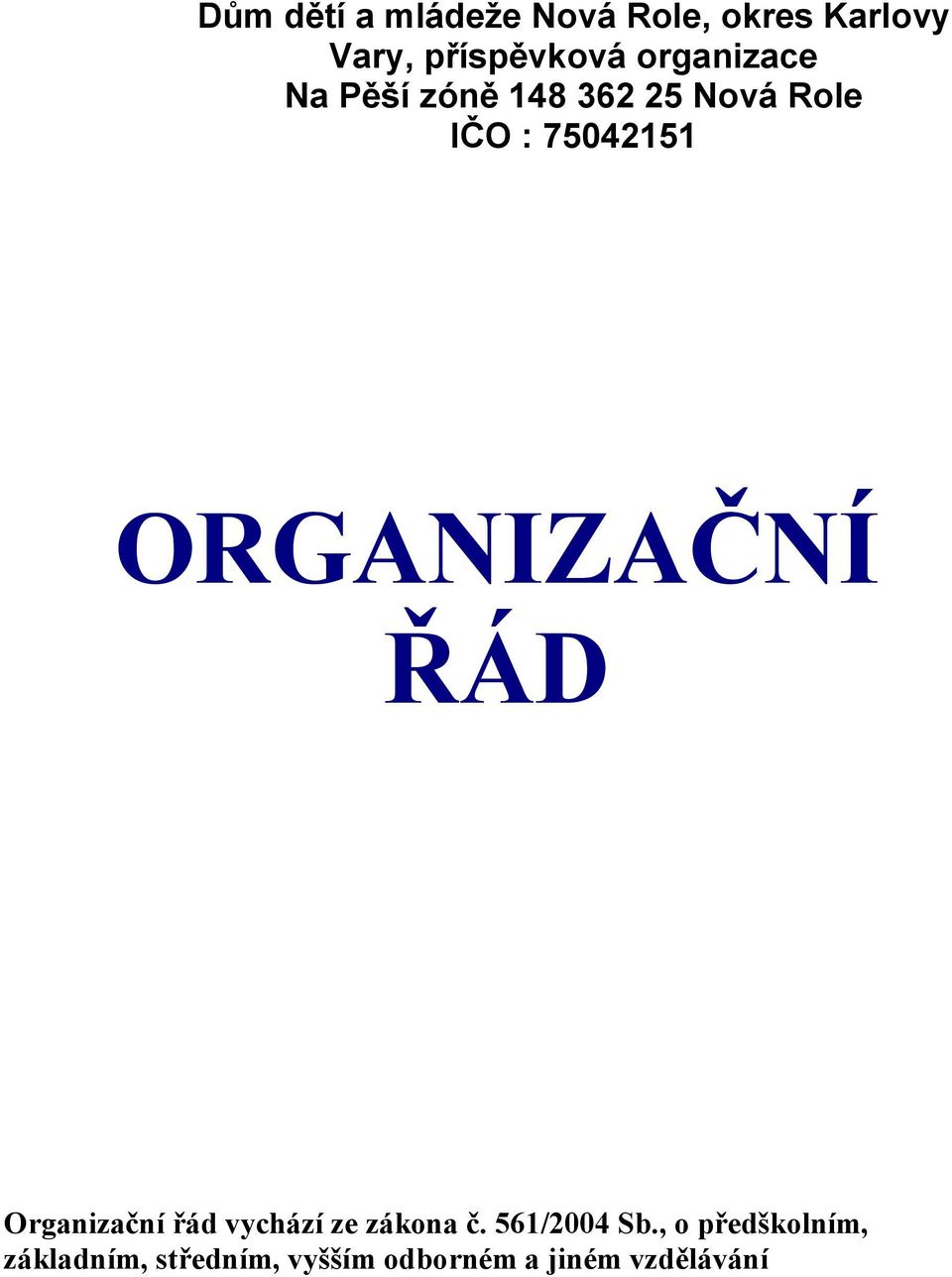 Dům dětí a mládeže Nová Role, okres Karlovy Vary, příspěvková organizace
Na Pěší zóně 148 362 25 Nová Role
IČO : 75042151

ORGANIZAČNÍ ŘÁD

Organizační řád vychází ze zákona č. 561/2004 Sb., o předškolním, základním, středním, vyšším odborném a jiném vzdělávání